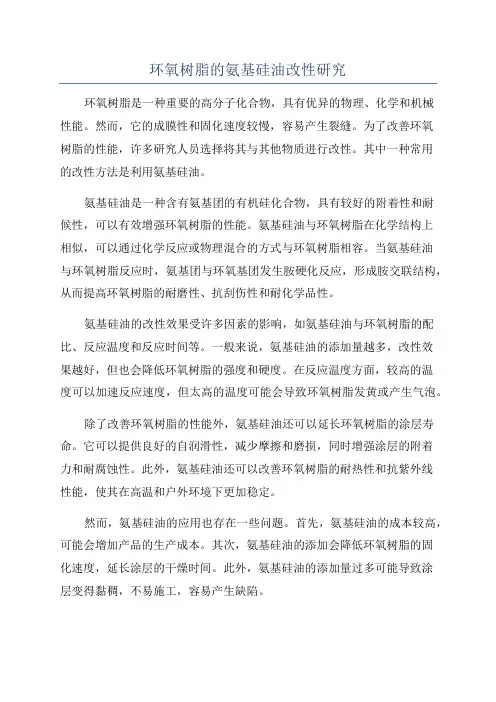 环氧树脂的氨基硅油改性研究

环氧树脂是一种重要的高分子化合物，具有优异的物理、化学和机械性能。然而，它的成膜性和固化速度较慢，容易产生裂缝。为了改善环氧树脂的性能，许多研究人员选择将其与其他物质进行改性。其中一种常用的改性方法是利用氨基硅油。

氨基硅油是一种含有氨基团的有机硅化合物，具有较好的附着性和耐候性，可以有效增强环氧树脂的性能。氨基硅油与环氧树脂在化学结构上相似，可以通过化学反应或物理混合的方式与环氧树脂相容。当氨基硅油与环氧树脂反应时，氨基团与环氧基团发生胺硬化反应，形成胺交联结构，从而提高环氧树脂的耐磨性、抗刮伤性和耐化学品性。

氨基硅油的改性效果受许多因素的影响，如氨基硅油与环氧树脂的配比、反应温度和反应时间等。一般来说，氨基硅油的添加量越多，改性效果越好，但也会降低环氧树脂的强度和硬度。在反应温度方面，较高的温度可以加速反应速度，但太高的温度可能会导致环氧树脂发黄或产生气泡。

除了改善环氧树脂的性能外，氨基硅油还可以延长环氧树脂的涂层寿命。它可以提供良好的自润滑性，减少摩擦和磨损，同时增强涂层的附着力和耐腐蚀性。此外，氨基硅油还可以改善环氧树脂的耐热性和抗紫外线性能，使其在高温和户外环境下更加稳定。

然而，氨基硅油的应用也存在一些问题。首先，氨基硅油的成本较高，可能会增加产品的生产成本。其次，氨基硅油的添加会降低环氧树脂的固化速度，延长涂层的干燥时间。此外，氨基硅油的添加量过多可能导致涂层变得黏稠，不易施工，容易产生缺陷。